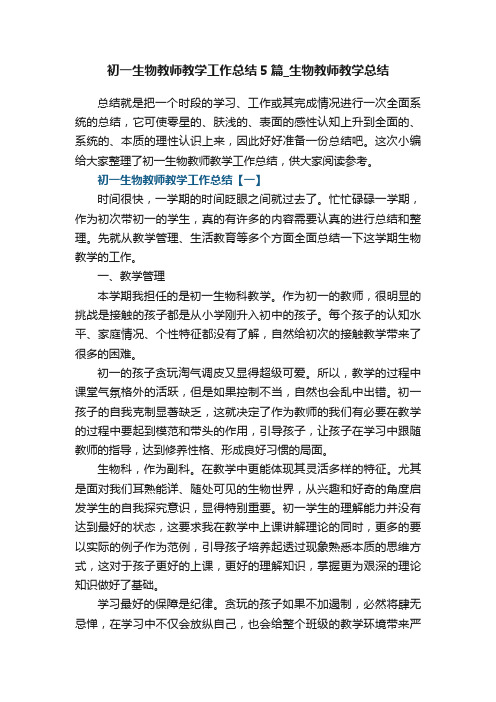 初一生物教师教学工作总结5篇_生物教师教学总结

总结就是把一个时段的学习、工作或其完成情况进行一次全面系统的总结，它可使零星的、肤浅的、表面的感性认知上升到全面的、系统的、本质的理性认识上来，因此好好准备一份总结吧。这次小编给大家整理了初一生物教师教学工作总结，供大家阅读参考。

初一生物教师教学工作总结【一】

时间很快，一学期的时间眨眼之间就过去了。忙忙碌碌一学期，作为初次带初一的学生，真的有许多的内容需要认真的进行总结和整理。先就从教学管理、生活教育等多个方面全面总结一下这学期生物教学的工作。

一、教学管理

本学期我担任的是初一生物科教学。作为初一的教师，很明显的挑战是接触的孩子都是从小学刚升入初中的孩子。每个孩子的认知水平、家庭情况、个性特征都没有了解，自然给初次的接触教学带来了很多的困难。

初一的孩子贪玩淘气调皮又显得超级可爱。所以，教学的过程中课堂气氛格外的活跃，但是如果控制不当，自然也会乱中出错。初一孩子的自我克制显著缺乏，这就决定了作为教师的我们有必要在教学的过程中要起到模范和带头的作用，引导孩子，让孩子在学习中跟随教师的指导，达到修养性格、形成良好习惯的局面。

生物科，作为副科。在教学中更能体现其灵活多样的特征。尤其是面对我们耳熟能详、随处可见的生物世界，从兴趣和好奇的角度启发学生的自我探究意识，显得特别重要。初一学生的理解能力并没有达到最好的状态，这要求我在教学中上课讲解理论的同时，更多的要以实际的例子作为范例，引导孩子培养起透过现象熟悉本质的思维方式，这对于孩子更好的上课，更好的理解知识，掌握更为艰深的理论知识做好了基础。

学习最好的保障是纪律。贪玩的孩子如果不加遏制，必然将肆无忌惮，在学习中不仅会放纵自己，也会给整个班级的教学环境带来严